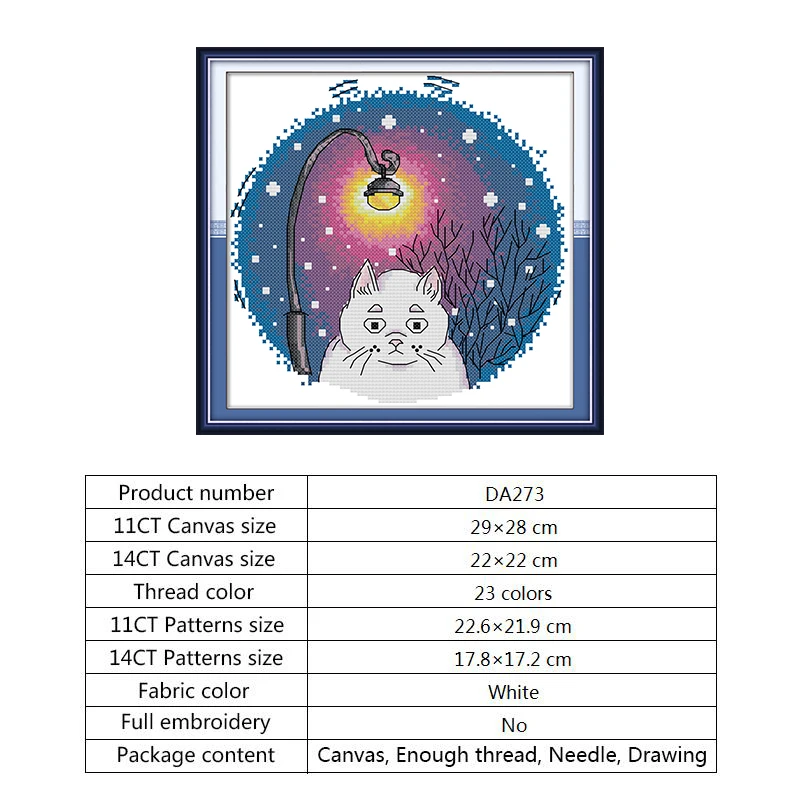 | Product number | DA273 |
|---|---|
| 11CT Canvas size | 29×28 cm |
| 14CT Canvas size | 22×22 cm |
| Thread color | 23 colors |
| 11CT Patterns size | 22.6×21.9 cm |
| 14CT Patterns size | 17.8×17.2 cm |
| Fabric color | White |
| Full embroidery | No |
| Package content | Canvas, Enough thread, Needle, Drawing |